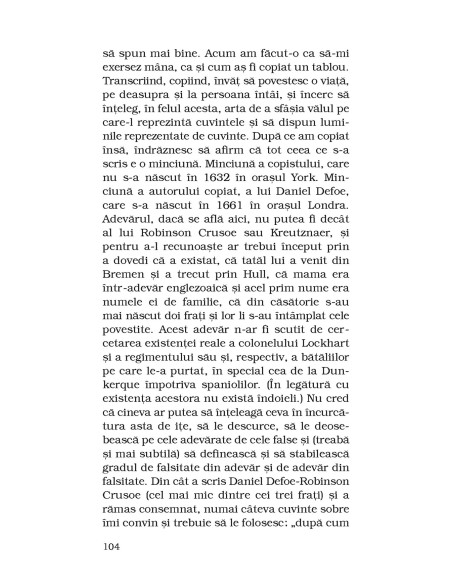 să spun mai bine. Acum am făcut-o ca să-mi exersez mâna, ca și cum aș fi copiat un tablou. Transcriind, copiind, învăț să povestesc o viață, pe deasupra și la persoana întâi, și încerc să înțeleg, în felul acesta, arta de a sfâșia vălul pe care-l reprezintă cuvintele și să dispun luminile reprezentate de cuvinte. După ce am copiat însă, îndrăznesc să afirm că tot ceea ce s-a scris e o minciună. Minciună a copistului, care nu s-a născut în 1632 în orașul York. Minciună a autorului copiat, a lui Daniel Defoe, care s-a născut în 1661 în orașul Londra. Adevărul, dacă se află aici, nu putea fi decât al lui Robinson Crusoe sau Kreutznaer, și pentru a-l recunoaște ar trebui început prin a dovedi că a existat, că tatăl lui a venit din Bremen și a trecut prin Hull, că mama era într-adevăr englezoaică și acel prim nume era numele ei de familie, că din căsătorie s-au mai născut doi frați și lor li s-au întâmplat cele povestite. Acest adevăr n-ar fi scutit de cercetarea existenței reale a colonelului Lockhart și a regimentului său și, respectiv, a bătăliilor pe care le-a purtat, în special cea de la Dunkerque împotriva spaniolilor. (În legătură cu existența acestora nu există îndoieli.) Nu cred că cineva ar putea să înțeleagă ceva în încurcătura asta de ițe, să le descurce, să le deosebească pe cele adevărate de cele false și (treabă și mai subtilă) să definească și să stabilească gradul de falsitate din adevăr și de adevăr din falsitate. Din cât a scris Daniel Defoe-Robinson Crusoe (cel mai mic dintre cei trei frați) și a rămas consemnat, numai câteva cuvinte sobre îmi convin și trebuie să le folosesc: „după cum

104